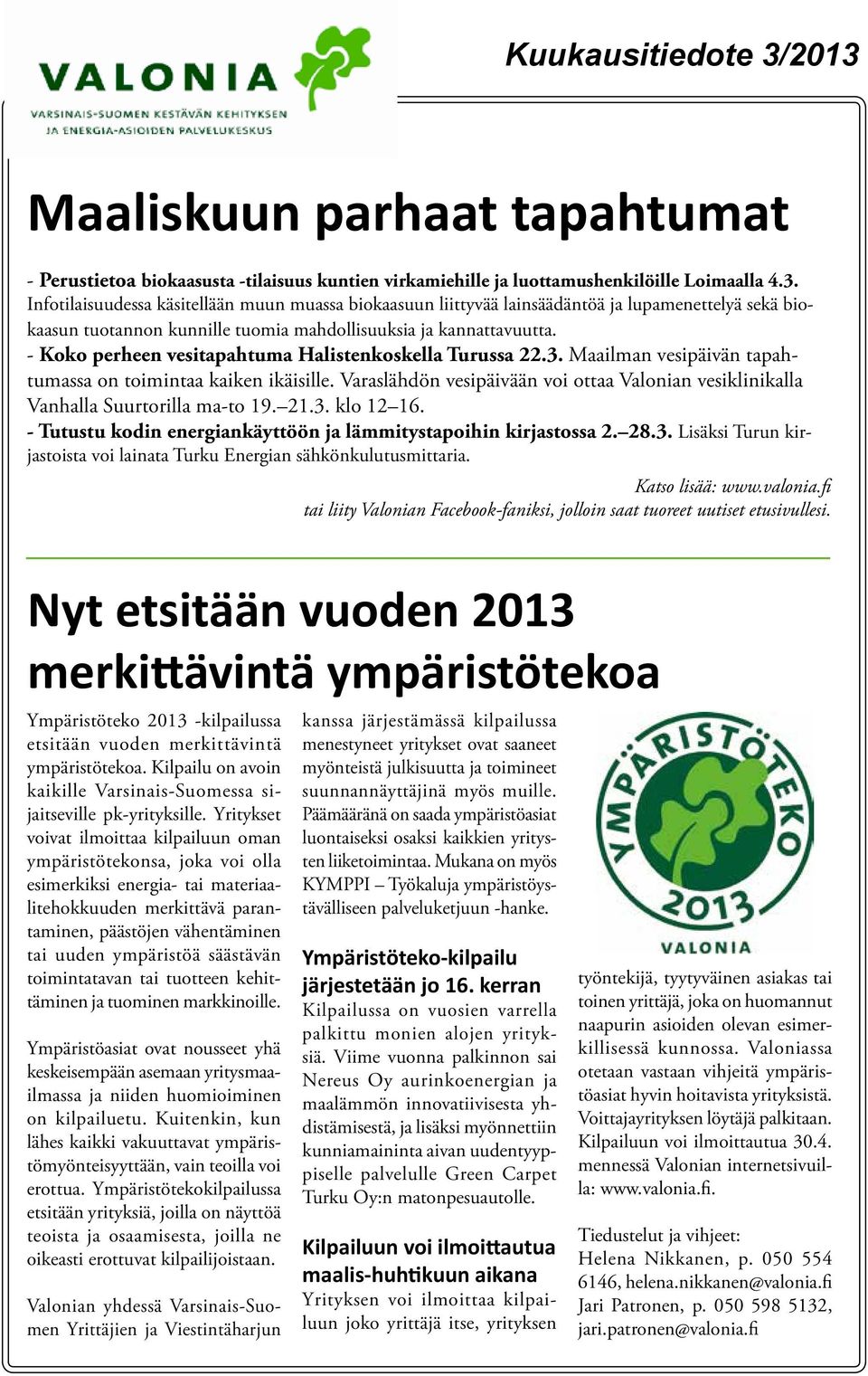 VALONIA
VARSINAIS-SUOMEN KESTÄVÄN KEHITYKSEN JA ENERGIA-ASIOIDEN PALVELUKESKUS

Kuukausitiedote 3/2013

Maaliskuun parhaat tapahtumat

- Perustietoa biokaasusta -tilaisuus kuntien virkamiehille ja luottamushenkilöille Loimaalla 4.3. Infotilaisuudessa käsitellään muun muassa biokaasuun liittyvää lainsäädäntöä ja lupamenettelyä sekä biokaasun tuotannon kunnille tuomia mahdollisuuksia ja kannattavuutta.
- Koko perheen vesitapahtuma Halistenkoskella Turussa 22.3. Maailman vesipäivän tapahtumassa on toimintaa kaiken ikäisille. Varaslähdön vesipäivään voi ottaa Valonian vesiklinikalla Vanhalla Suurtorilla ma-to 19.–21.3. klo 12–16.
- Tutustu kodin energiankäyttöön ja lämmitystapoihin kirjastossa 2.–28.3. Lisäksi Turun kirjastoista voi lainata Turku Energian sähkönkulutusmittaria.

Katso lisää: www.valonia.fi
tai liity Valonian Facebook-faniksi, jolloin saat tuoreet uutiset etusivullesi.

Nyt etsitään vuoden 2013 merkittävintä ympäristötekoa

Ympäristöteko 2013 -kilpailussa etsitään vuoden merkittävintä ympäristötekoa. Kilpailu on avoin kaikille Varsinais-Suomessa sijaitseville pk-yrityksille. Yritykset voivat ilmoittaa kilpailuun oman ympäristötekonsa, joka voi olla esimerkiksi energia- tai materiaalitehokkuuden merkittävä parantaminen, päästöjen vähentäminen tai uuden ympäristöä säästävän toimintatavan tai tuotteen kehittäminen ja tuominen markkinoille.

Ympäristöasiat ovat nousseet yhä keskeisempään asemaan yritysmaailmassa ja niiden huomioiminen on kilpailuetu. Kuitenkin, kun lähes kaikki vakuuttavat ympäristömyönteisyyttään, vain teoilla voi erottua. Ympäristötekokilpailussa etsitään yrityksiä, joilla on näyttöä teoista ja osaamisesta, joilla ne oikeasti erottuvat kilpailijoistaan.

Valonian yhdessä Varsinais-Suomen Yrittäjien ja Viestintäharjun kanssa järjestämässä kilpailussa menestyneet yritykset ovat saaneet myönteistä julkisuutta ja toimineet suunnannäyttäjinä myös muille. Päämääränä on saada ympäristöasiat luontaiseksi osaksi kaikkien yritysten liiketoimintaa. Mukana on myös KYMPPI – Työkaluja ympäristöystävälliseen palveluketjuun -hanke.

Ympäristöteko-kilpailu järjestetään jo 16. kerran
Kilpailussa on vuosien varrella palkittu monien alojen yrityksiä. Viime vuonna palkinnon sai Nereus Oy aurinkoenergian ja maalämmön innovatiivisesta yhdistämisestä, ja lisäksi myönnettiin kunniamaininta aivan uudentyyppiselle palvelulle Green Carpet Turku Oy:n matonpesuautolle.

Kilpailuun voi ilmoittautua maalis-huhtikuun aikana
Yrityksen voi ilmoittaa kilpailuun joko yrittäjä itse, yrityksen

YMPÄRISTÖTEKO 2013 VALONIA

työntekijä, tyytyväinen asiakas tai toinen yrittäjä, joka on huomannut naapurin asioiden olevan esimerkillisessä kunnossa. Valoniassa otetaan vastaan vihjeitä ympäristöasiat hyvin hoitavista yrityksistä. Voittajayrityksen löytäjä palkitaan. Kilpailuun voi ilmoittautua 30.4. mennessä Valonian internetsivuilla: www.valonia.fi.

Tiedustelut ja vihjeet:
Helena Nikkanen, p. 050 554 6146, helena.nikkanen@valonia.fi
Jari Patronen, p. 050 598 5132, jari.patronen@valonia.fi